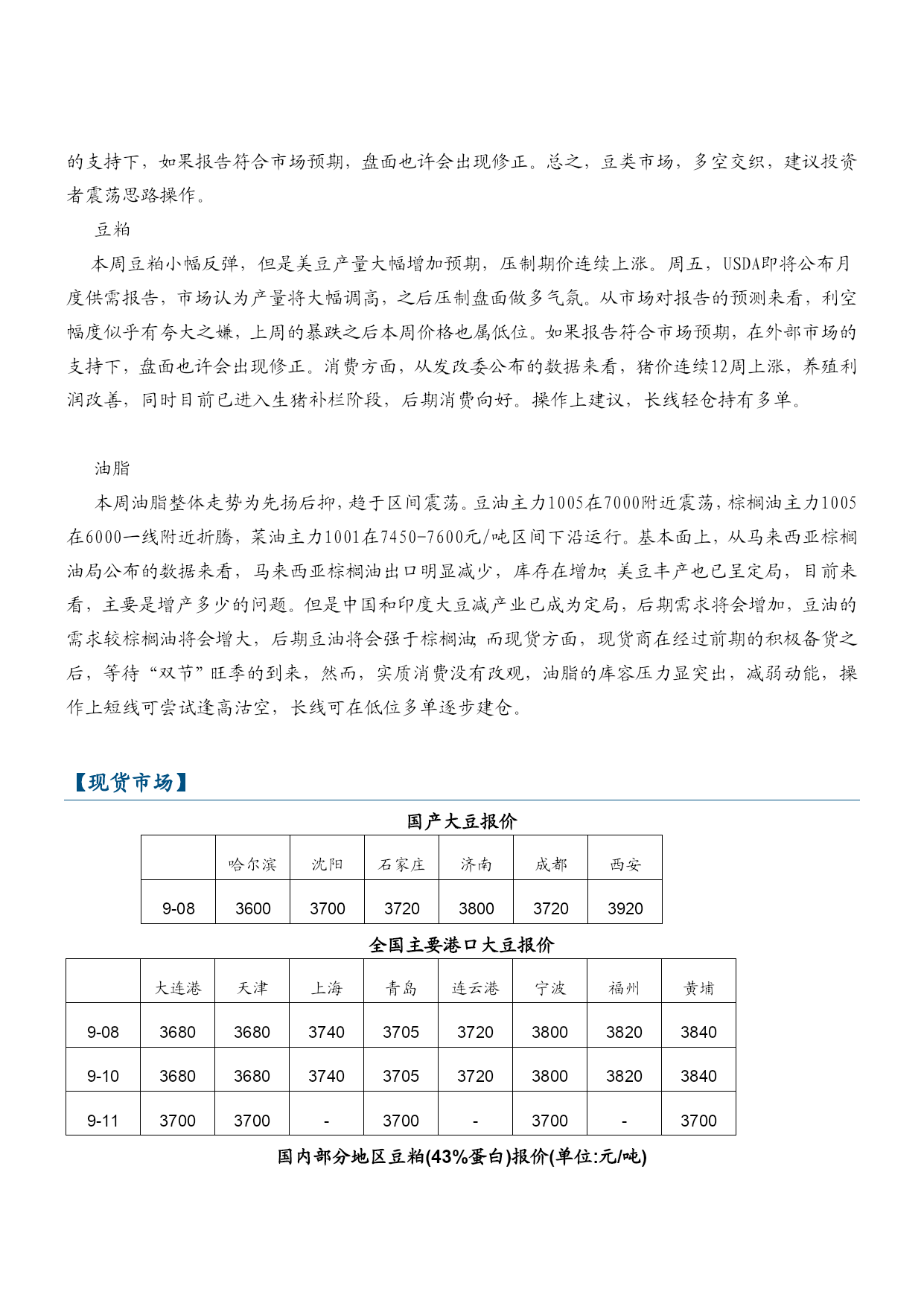 的支持下，如果报告符合市场预期，盘面也许会出现修正。总之，豆类市场，多空交织，建议投资者震荡思路操作。

豆粕

本周豆粕小幅反弹，但是美豆产量大幅增加预期，压制期价连续上涨。周五，USDA即将公布月度供需报告，市场认为产量将大幅调高，之后压制盘面做多气氛。从市场对报告的预测来看，利空幅度似乎有夸大之嫌，上周的暴跌之后本周价格也属低位。如果报告符合市场预期，在外部市场的支持下，盘面也许会出现修正。消费方面，从发改委公布的数据来看，猪价连续12周上涨，养殖利润改善，同时目前已进入生猪补栏阶段，后期消费向好。操作上建议，长线轻仓持有多单。

油脂

本周油脂整体走势为先扬后抑，趋于区间震荡。豆油主力1005在7000附近震荡，棕榈油主力1005在6000一线附近折腾，菜油主力1001在7450-7600元/吨区间下沿运行。基本面上，从马来西亚棕榈油局公布的数据来看，马来西亚棕榈油出口明显减少，库存在增加；美豆丰产也已呈定局，目前来看，主要是增产多少的问题。但是中国和印度大豆减产业已成为定局，后期需求将会增加，豆油的需求较棕榈油将会增大，后期豆油将会强于棕榈油；而现货方面，现货商在经过前期的积极备货之后，等待“双节”旺季的到来，然而，实质消费没有改观，油脂的库容压力显突出，减弱动能，操作上短线可尝试逢高沽空，长线可在低位多单逐步建仓。

【现货市场】

国产大豆报价

| | 哈尔滨 | 沈阳 | 石家庄 | 济南 | 成都 | 西安 |
|---|---|---|---|---|---|---|
| 9-08 | 3600 | 3700 | 3720 | 3800 | 3720 | 3920 |

全国主要港口大豆报价

| | 大连港 | 天津 | 上海 | 青岛 | 连云港 | 宁波 | 福州 | 黄埔 |
|---|---|---|---|---|---|---|---|---|
| 9-08 | 3680 | 3680 | 3740 | 3705 | 3720 | 3800 | 3820 | 3840 |
| 9-10 | 3680 | 3680 | 3740 | 3705 | 3720 | 3800 | 3820 | 3840 |
| 9-11 | 3700 | 3700 | - | 3700 | - | 3700 | - | 3700 |

国内部分地区豆粕(43%蛋白)报价(单位:元/吨)